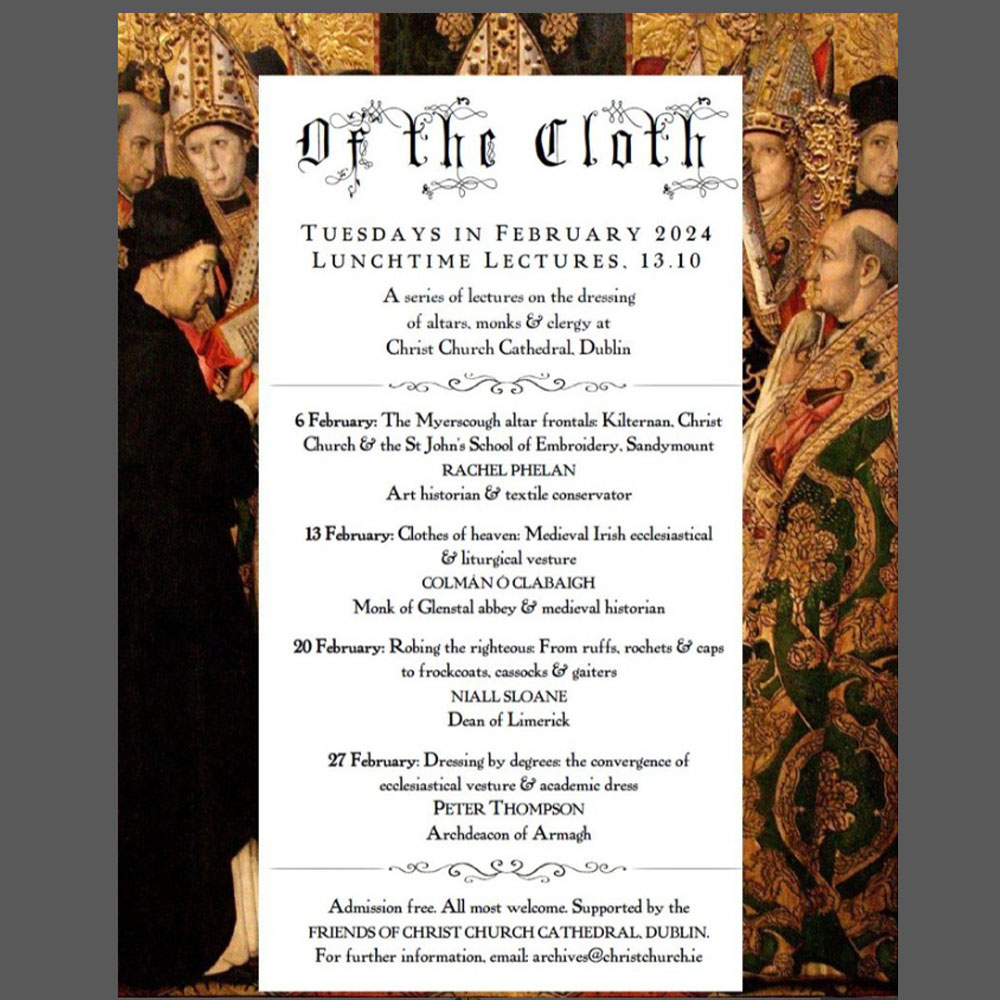 Of the Cloth

TUESDAYS IN FEBRUARY 2024
LUNCHTIME LECTURES, 13.10

A series of lectures on the dressing of altars, monks & clergy at Christ Church Cathedral, Dublin

6 February: The Myerscough altar frontals: Kilternan, Christ Church & the St John's School of Embroidery, Sandymount
RACHEL PHELAN
Art historian & textile conservator

13 February: Clothes of heaven: Medieval Irish ecclesiastical & liturgical vesture
COLMÁN Ó CLABAIGH
Monk of Glenstal abbey & medieval historian

20 February: Robing the righteous: From ruffs, rochets & caps to frockcoats, cassocks & gaiters
NIALL SLOANE
Dean of Limerick

27 February: Dressing by degrees: the convergence of ecclesiastical vesture & academic dress
PETER THOMPSON
Archdeacon of Armagh

Admission free. All most welcome. Supported by the FRIENDS OF CHRIST CHURCH CATHEDRAL, DUBLIN. For further information, email: archives@christchurch.ie